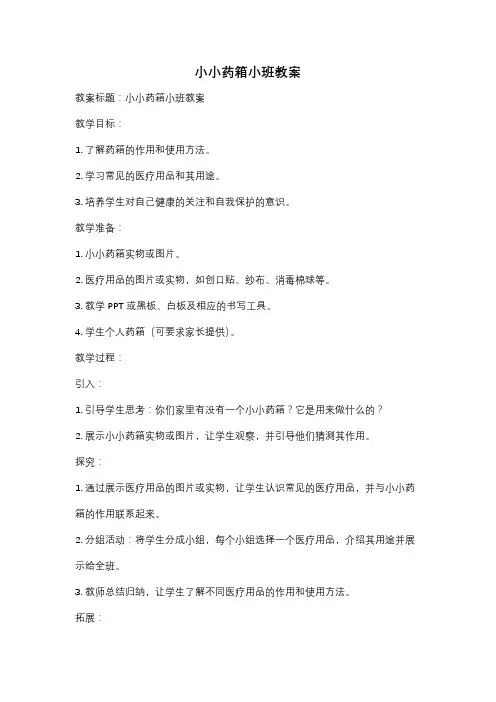 小小药箱小班教案

教案标题：小小药箱小班教案

教学目标：

1. 了解药箱的作用和使用方法。

2. 学习常见的医疗用品和其用途。

3. 培养学生对自己健康的关注和自我保护的意识。

教学准备：

1. 小小药箱实物或图片。

2. 医疗用品的图片或实物，如创口贴、纱布、消毒棉球等。

3. 教学 PPT 或黑板、白板及相应的书写工具。

4. 学生个人药箱（可要求家长提供）。

教学过程：

引入：

1. 引导学生思考：你们家里有没有一个小小药箱？它是用来做什么的？

2. 展示小小药箱实物或图片，让学生观察，并引导他们猜测其作用。

探究：

1. 通过展示医疗用品的图片或实物，让学生认识常见的医疗用品，并与小小药箱的作用联系起来。

2. 分组活动：将学生分成小组，每个小组选择一个医疗用品，介绍其用途并展示给全班。

3. 教师总结归纳，让学生了解不同医疗用品的作用和使用方法。

拓展：